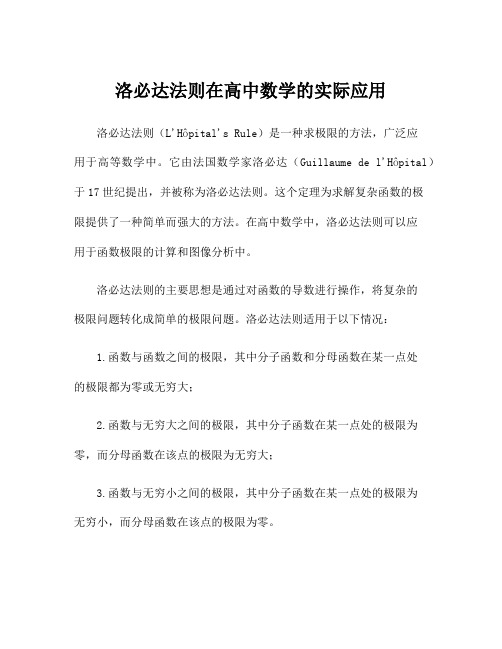 洛必达法则在高中数学的实际应用

洛必达法则（L'Hôpital's Rule）是一种求极限的方法，广泛应用于高等数学中。它由法国数学家洛必达（Guillaume de l'Hôpital）于17世纪提出，并被称为洛必达法则。这个定理为求解复杂函数的极限提供了一种简单而强大的方法。在高中数学中，洛必达法则可以应用于函数极限的计算和图像分析中。

洛必达法则的主要思想是通过对函数的导数进行操作，将复杂的极限问题转化成简单的极限问题。洛必达法则适用于以下情况：

1.函数与函数之间的极限，其中分子函数和分母函数在某一点处的极限都为零或无穷大；

2.函数与无穷大之间的极限，其中分子函数在某一点处的极限为零，而分母函数在该点的极限为无穷大；

3.函数与无穷小之间的极限，其中分子函数在某一点处的极限为无穷小，而分母函数在该点的极限为零。